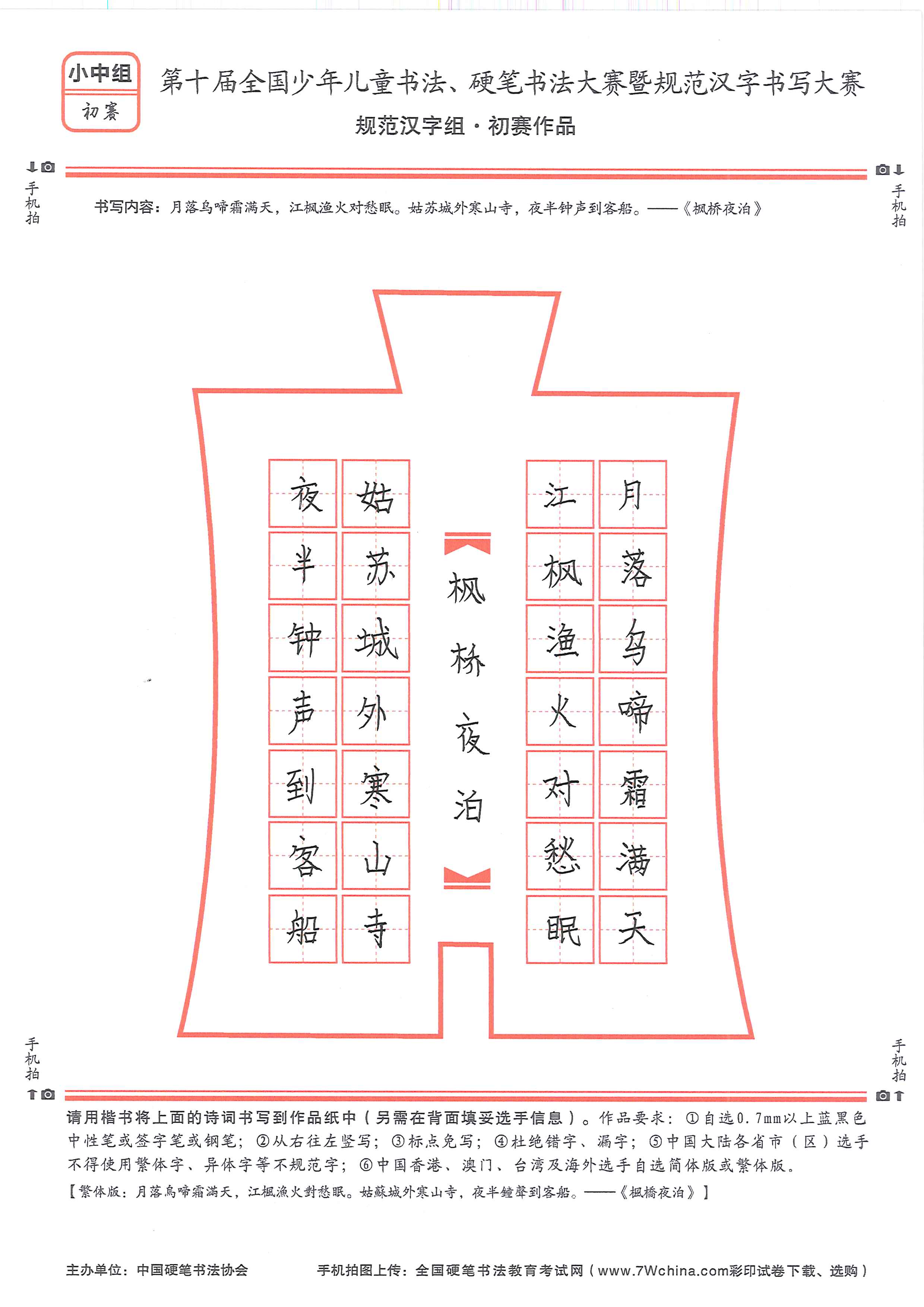 小中组
初赛

第十届全国少年儿童书法、硬笔书法大赛暨规范汉字书写大赛
规范汉字组·初赛作品

手机拍　手机拍

书写内容：月落乌啼霜满天，江枫渔火对愁眠。姑苏城外寒山寺，夜半钟声到客船。——《枫桥夜泊》

月落乌啼霜满天
江枫渔火对愁眠

枫桥夜泊

姑苏城外寒山寺
夜半钟声到客船

手机拍　手机拍

请用楷书将上面的诗词书写到作品纸中（另需在背面填妥选手信息）。作品要求：①自选0.7mm以上蓝黑色中性笔或签字笔或钢笔；②从右往左竖写；③标点免写；④杜绝错字、漏字；⑤中国大陆各省市（区）选手不得使用繁体字、异体字等不规范字；⑥中国香港、澳门、台湾及海外选手自选简体版或繁体版。
【繁体版：月落烏啼霜滿天，江楓漁火對愁眠。姑蘇城外寒山寺，夜半鐘聲到客船。——《楓橋夜泊》】

主办单位：中国硬笔书法协会　　手机拍图上传：全国硬笔书法教育考试网（www.7Wchina.com彩印试卷下载、选购）